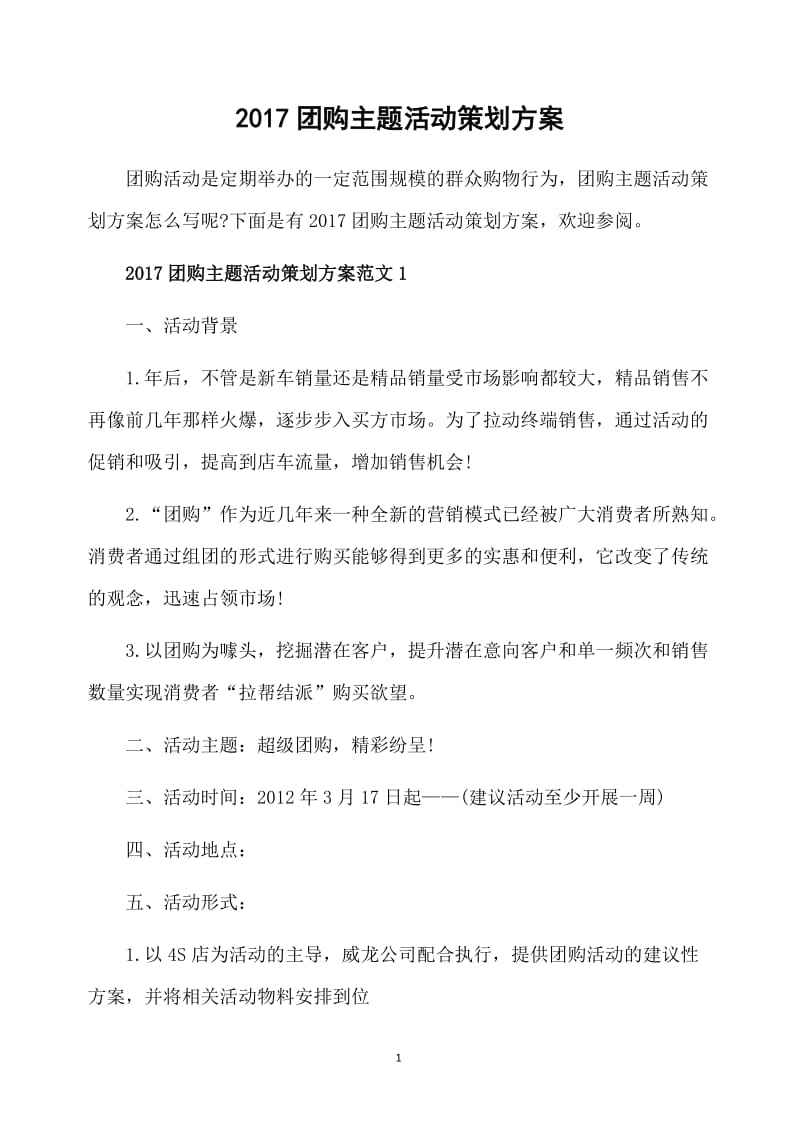 2017 团购主题活动策划方案

团购活动是定期举办的一定范围规模的群众购物行为，团购主题活动策划方案怎么写呢?下面是有 2017 团购主题活动策划方案，欢迎参阅。

2017 团购主题活动策划方案范文 1

一、活动背景

1.年后，不管是新车销量还是精品销量受市场影响都较大，精品销售不再像前几年那样火爆，逐步步入买方市场。为了拉动终端销售，通过活动的促销和吸引，提高到店车流量，增加销售机会!

2.“团购”作为近几年来一种全新的营销模式已经被广大消费者所熟知。消费者通过组团的形式进行购买能够得到更多的实惠和便利，它改变了传统的观念，迅速占领市场!

3.以团购为噱头，挖掘潜在客户，提升潜在意向客户和单一频次和销售数量实现消费者“拉帮结派”购买欲望。

二、活动主题：超级团购，精彩纷呈!

三、活动时间：2012 年 3 月 17 日起——(建议活动至少开展一周)

四、活动地点：

五、活动形式：

1.以 4S 店为活动的主导，威龙公司配合执行，提供团购活动的建议性方案，并将相关活动物料安排到位

1